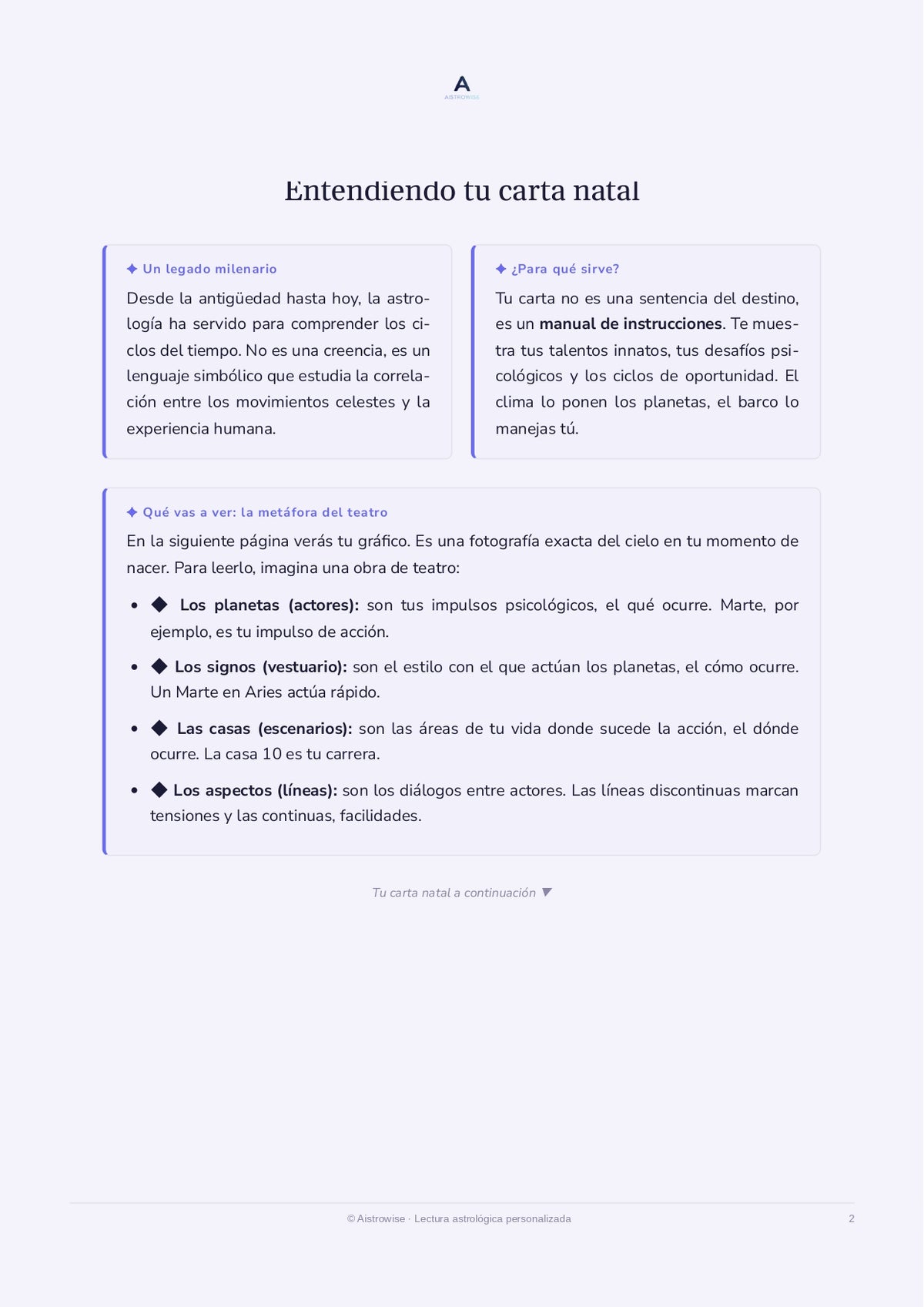 A
AISTROWISE

Entendiendo tu carta natal

✦ Un legado milenario

Desde la antigüedad hasta hoy, la astrología ha servido para comprender los ciclos del tiempo. No es una creencia, es un lenguaje simbólico que estudia la correlación entre los movimientos celestes y la experiencia humana.

✦ ¿Para qué sirve?

Tu carta no es una sentencia del destino, es un manual de instrucciones. Te muestra tus talentos innatos, tus desafíos psicológicos y los ciclos de oportunidad. El clima lo ponen los planetas, el barco lo manejas tú.

✦ Qué vas a ver: la metáfora del teatro

En la siguiente página verás tu gráfico. Es una fotografía exacta del cielo en tu momento de nacer. Para leerlo, imagina una obra de teatro:

• ◆ Los planetas (actores): son tus impulsos psicológicos, el qué ocurre. Marte, por ejemplo, es tu impulso de acción.
• ◆ Los signos (vestuario): son el estilo con el que actúan los planetas, el cómo ocurre. Un Marte en Aries actúa rápido.
• ◆ Las casas (escenarios): son las áreas de tu vida donde sucede la acción, el dónde ocurre. La casa 10 es tu carrera.
• ◆ Los aspectos (líneas): son los diálogos entre actores. Las líneas discontinuas marcan tensiones y las continuas, facilidades.

Tu carta natal a continuación ▼

© Aistrowise · Lectura astrológica personalizada

2